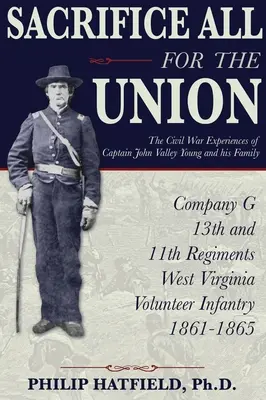 SACRIFICE ALL
FOR THE
UNION

The Civil War Experiences of Captain John Valley Young and his Family

Company G
13th and
11th Regiments
West Virginia
Volunteer Infantry
1861-1865

PHILIP HATFIELD, Ph.D.